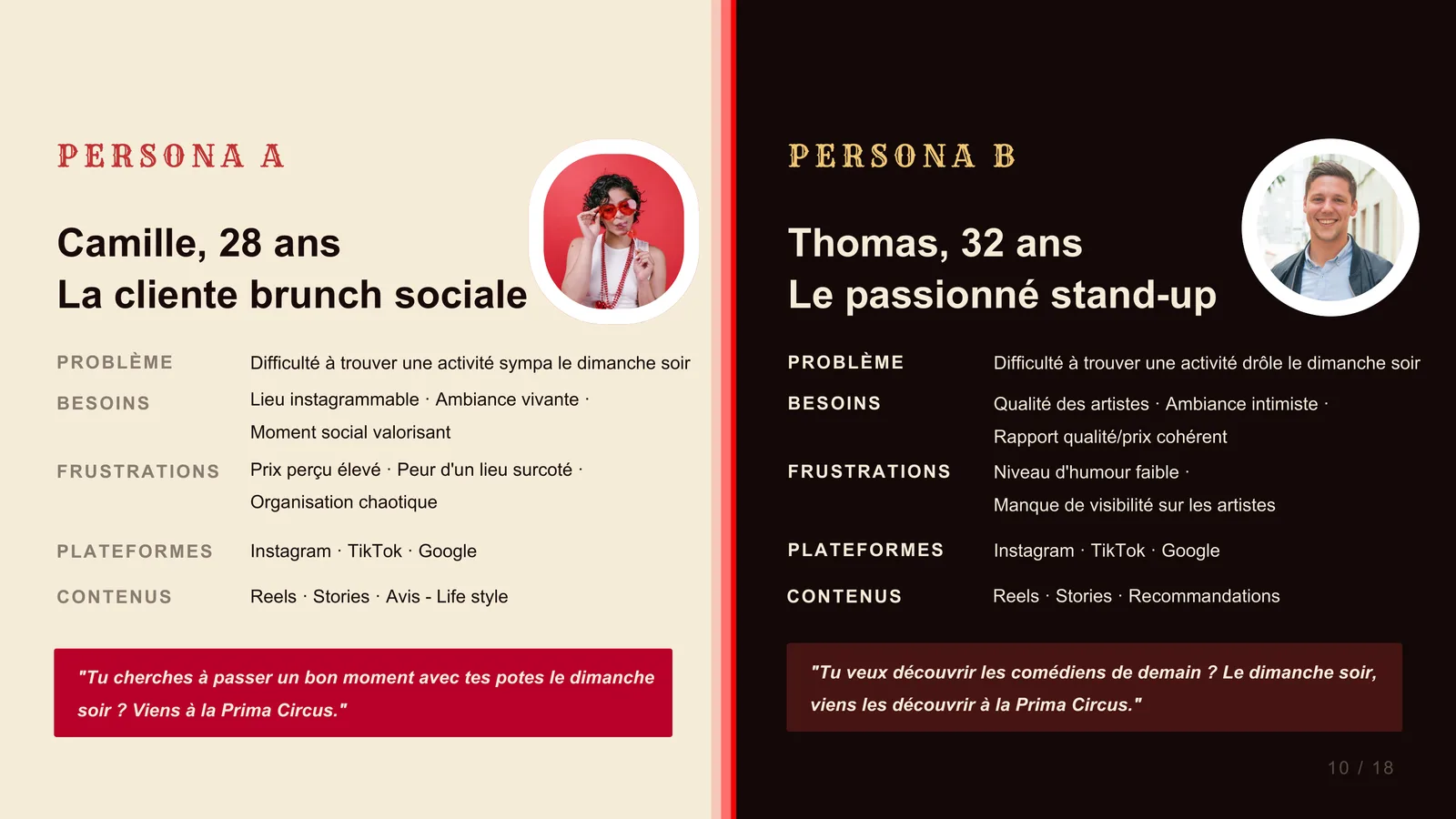 PERSONA A

Camille, 28 ans
La cliente brunch sociale

PROBLÈME
Difficulté à trouver une activité sympa le dimanche soir

BESOINS
Lieu instagrammable · Ambiance vivante · Moment social valorisant

FRUSTRATIONS
Prix perçu élevé · Peur d'un lieu surcoté · Organisation chaotique

PLATEFORMES
Instagram · TikTok · Google

CONTENUS
Reels · Stories · Avis - Life style

"Tu cherches à passer un bon moment avec tes potes le dimanche soir ? Viens à la Prima Circus."

PERSONA B

Thomas, 32 ans
Le passionné stand-up

PROBLÈME
Difficulté à trouver une activité drôle le dimanche soir

BESOINS
Qualité des artistes · Ambiance intimiste · Rapport qualité/prix cohérent

FRUSTRATIONS
Niveau d'humour faible · Manque de visibilité sur les artistes

PLATEFORMES
Instagram · TikTok · Google

CONTENUS
Reels · Stories · Recommandations

"Tu veux découvrir les comédiens de demain ? Le dimanche soir, viens les découvrir à la Prima Circus."

10 / 18